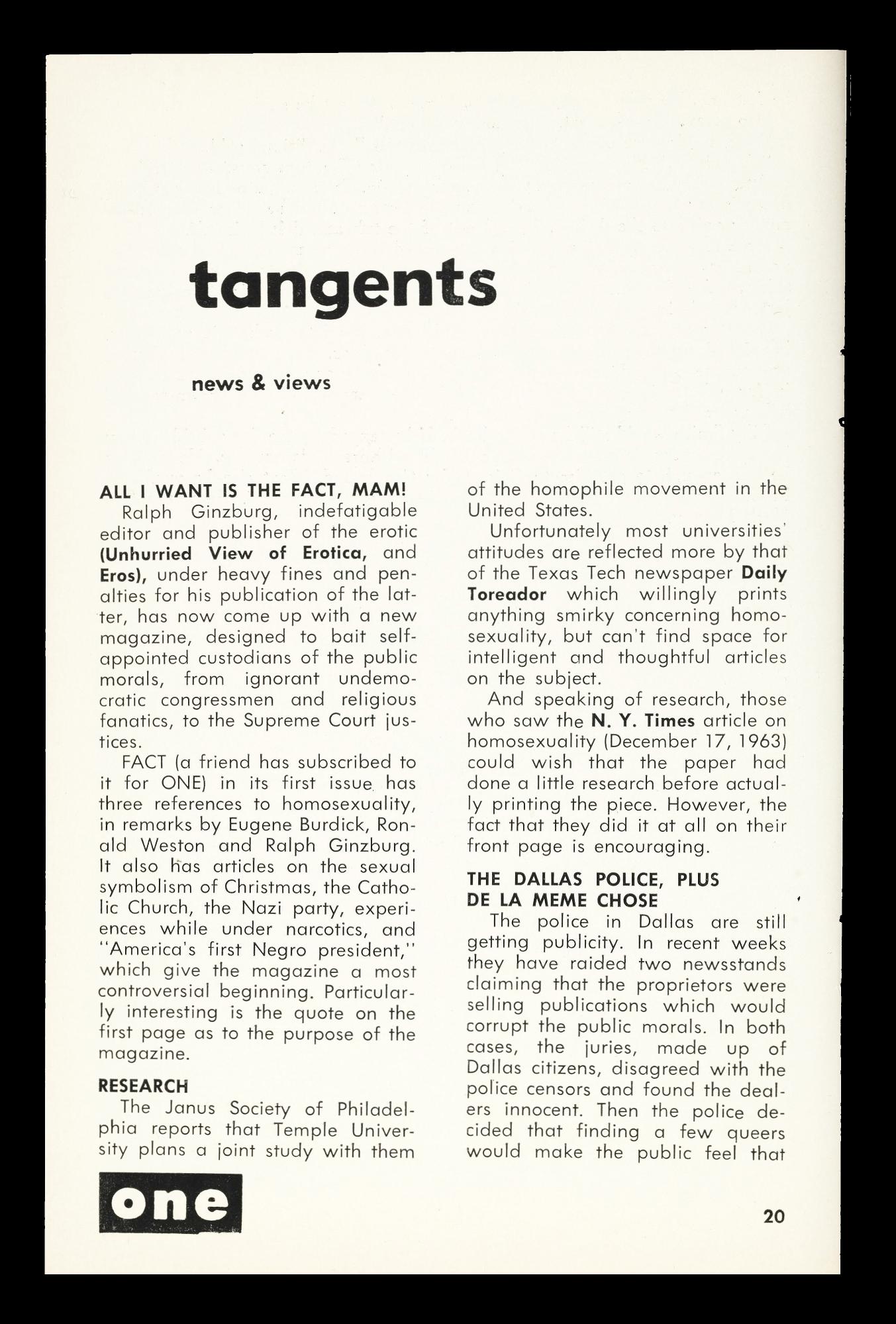 tangents

news & views

ALL I WANT IS THE FACT, MAM!

Ralph Ginzburg, indefatigable editor and publisher of the erotic (Unhurried View of Erotica, and Eros), under heavy fines and penalties for his publication of the latter, has now come up with a new magazine, designed to bait self-appointed custodians of the public morals, from ignorant undemocratic congressmen and religious fanatics, to the Supreme Court justices.

FACT (a friend has subscribed to it for ONE) in its first issue has three references to homosexuality, in remarks by Eugene Burdick, Ronald Weston and Ralph Ginzburg. It also has articles on the sexual symbolism of Christmas, the Catholic Church, the Nazi party, experiences while under narcotics, and "America's first Negro president," which give the magazine a most controversial beginning. Particularly interesting is the quote on the first page as to the purpose of the magazine.

RESEARCH

The Janus Society of Philadelphia reports that Temple University plans a joint study with them of the homophile movement in the United States.

Unfortunately most universities' attitudes are reflected more by that of the Texas Tech newspaper Daily Toreador which willingly prints anything smirky concerning homosexuality, but can't find space for intelligent and thoughtful articles on the subject.

And speaking of research, those who saw the N. Y. Times article on homosexuality (December 17, 1963) could wish that the paper had done a little research before actually printing the piece. However, the fact that they did it at all on their front page is encouraging.

THE DALLAS POLICE, PLUS DE LA MEME CHOSE

The police in Dallas are still getting publicity. In recent weeks they have raided two newsstands claiming that the proprietors were selling publications which would corrupt the public morals. In both cases, the juries, made up of Dallas citizens, disagreed with the police censors and found the dealers innocent. Then the police decided that finding a few queers would make the public feel that

one

20